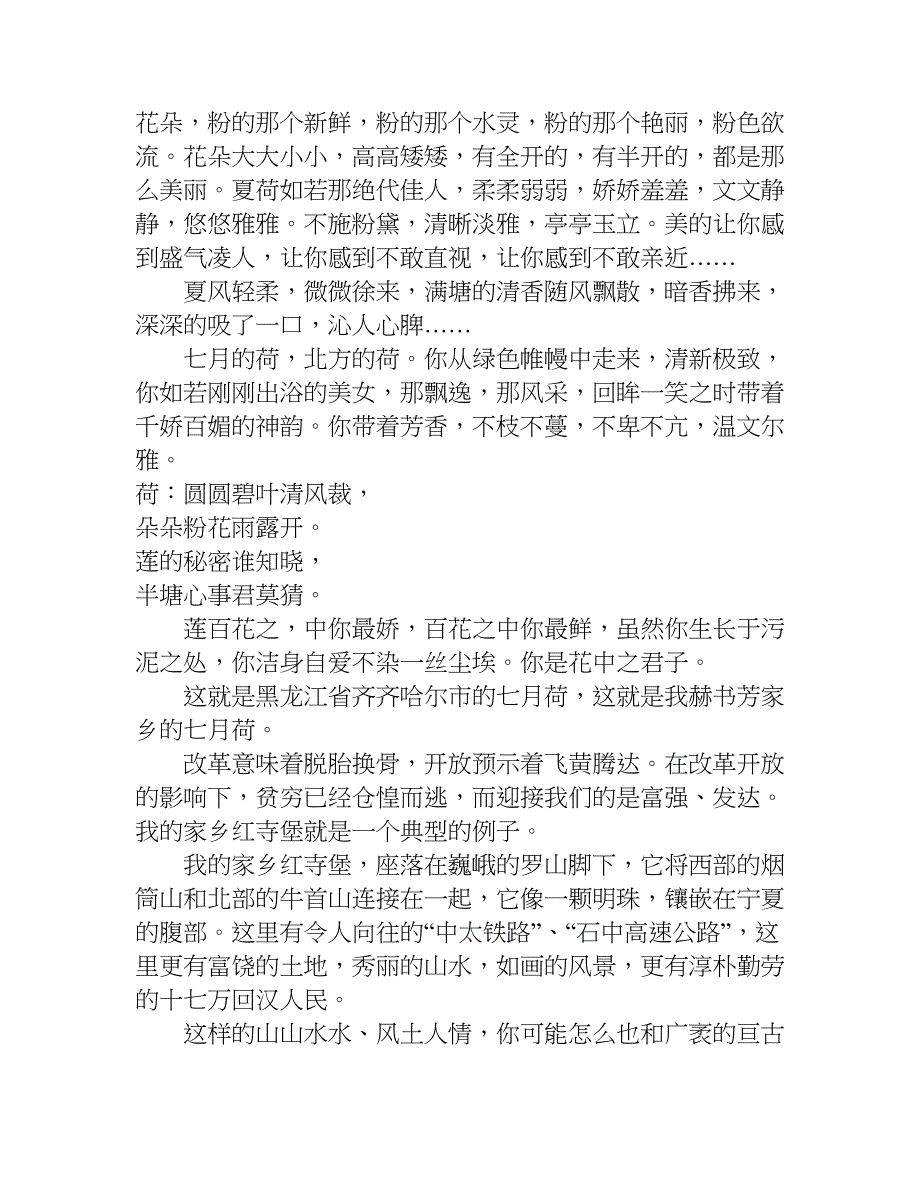 花朵，粉的那个新鲜，粉的那个水灵，粉的那个艳丽，粉色欲流。花朵大大小小，高高矮矮，有全开的，有半开的，都是那么美丽。夏荷如若那绝代佳人，柔柔弱弱，娇娇羞羞，文文静静，悠悠雅雅。不施粉黛，清晰淡雅，亭亭玉立。美的让你感到盛气凌人，让你感到不敢直视，让你感到不敢亲近……

夏风轻柔，微微徐来，满塘的清香随风飘散，暗香拂来，深深的吸了一口，沁人心脾……

七月的荷，北方的荷。你从绿色帷幔中走来，清新极致，你如若刚刚出浴的美女，那飘逸，那风采，回眸一笑之时带着千娇百媚的神韵。你带着芳香，不枝不蔓，不卑不亢，温文尔雅。

荷：圆圆碧叶清风裁，
朵朵粉花雨露开。
莲的秘密谁知晓，
半塘心事君莫猜。

莲百花之，中你最娇，百花之中你最鲜，虽然你生长于污泥之处，你洁身自爱不染一丝尘埃。你是花中之君子。

这就是黑龙江省齐齐哈尔市的七月荷，这就是我赫书芳家乡的七月荷。

改革意味着脱胎换骨，开放预示着飞黄腾达。在改革开放的影响下，贫穷已经仓惶而逃，而迎接我们的是富强、发达。我的家乡红寺堡就是一个典型的例子。

我的家乡红寺堡，座落在巍峨的罗山脚下，它将西部的烟筒山和北部的牛首山连接在一起，它像一颗明珠，镶嵌在宁夏的腹部。这里有令人向往的“中太铁路”、“石中高速公路”，这里更有富饶的土地，秀丽的山水，如画的风景，更有淳朴勤劳的十七万回汉人民。

这样的山山水水、风土人情，你可能怎么也和广袤的亘古